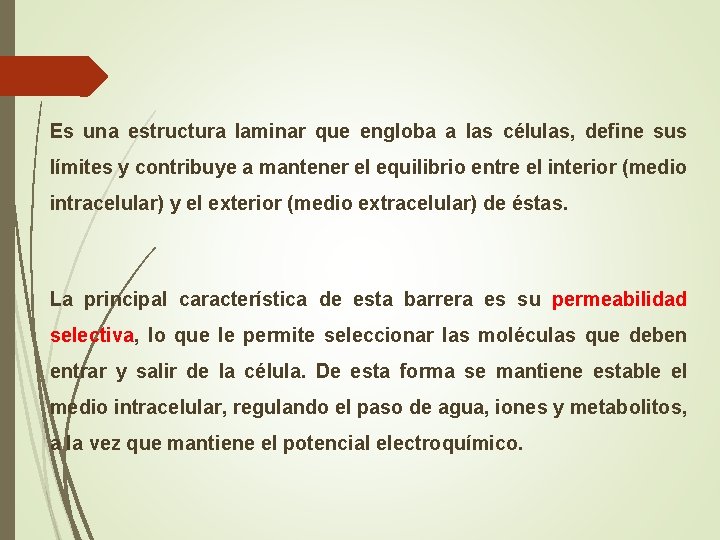 Es una estructura laminar que engloba a las células, define sus límites y contribuye a mantener el equilibrio entre el interior (medio intracelular) y el exterior (medio extracelular) de éstas.

La principal característica de esta barrera es su permeabilidad selectiva, lo que le permite seleccionar las moléculas que deben entrar y salir de la célula. De esta forma se mantiene estable el medio intracelular, regulando el paso de agua, iones y metabolitos, a la vez que mantiene el potencial electroquímico.